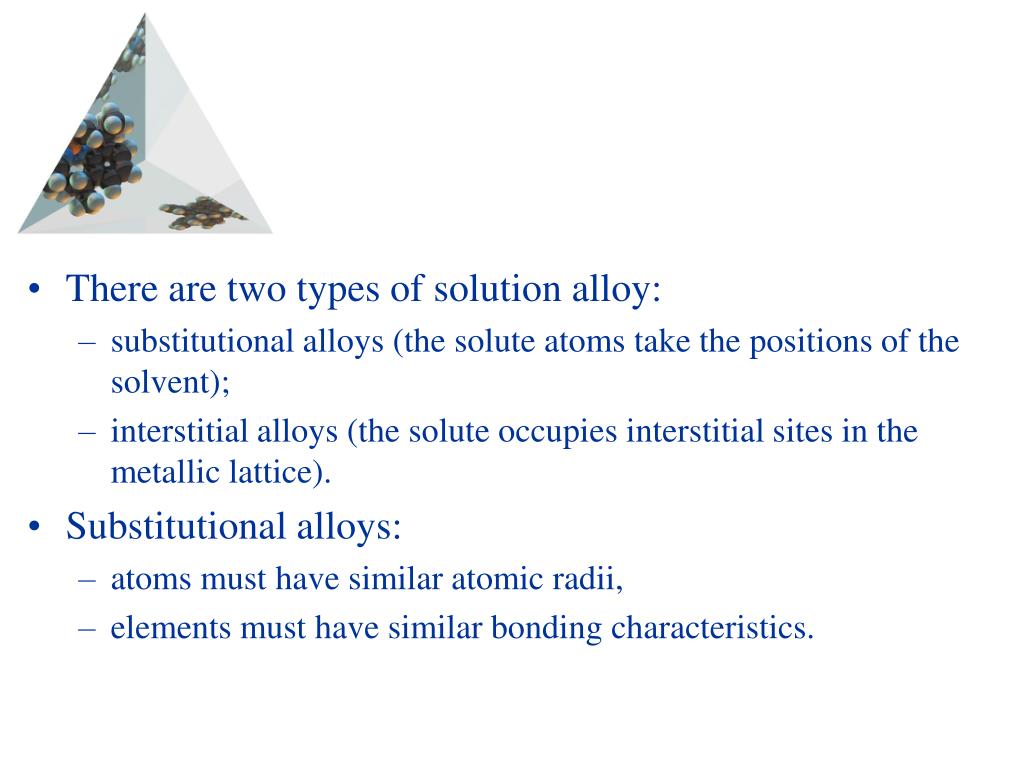 • There are two types of solution alloy:
– substitutional alloys (the solute atoms take the positions of the solvent);
– interstitial alloys (the solute occupies interstitial sites in the metallic lattice).
• Substitutional alloys:
– atoms must have similar atomic radii,
– elements must have similar bonding characteristics.